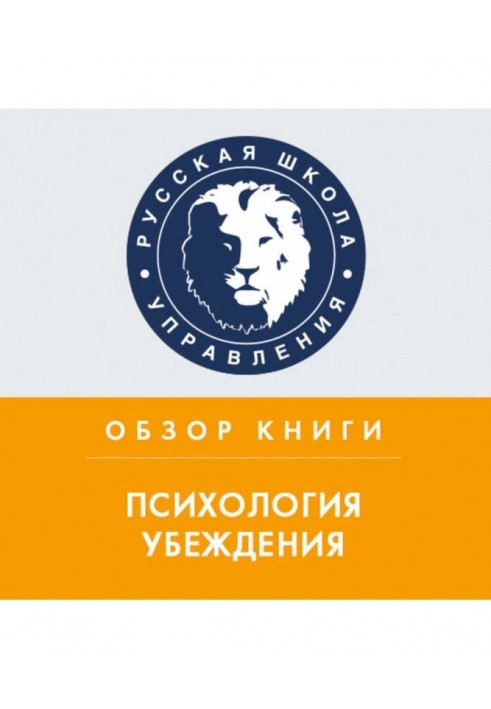 РУССКАЯ ШКОЛА
УПРАВЛЕНИЯ

ОБЗОР КНИГИ

ПСИХОЛОГИЯ
УБЕЖДЕНИЯ